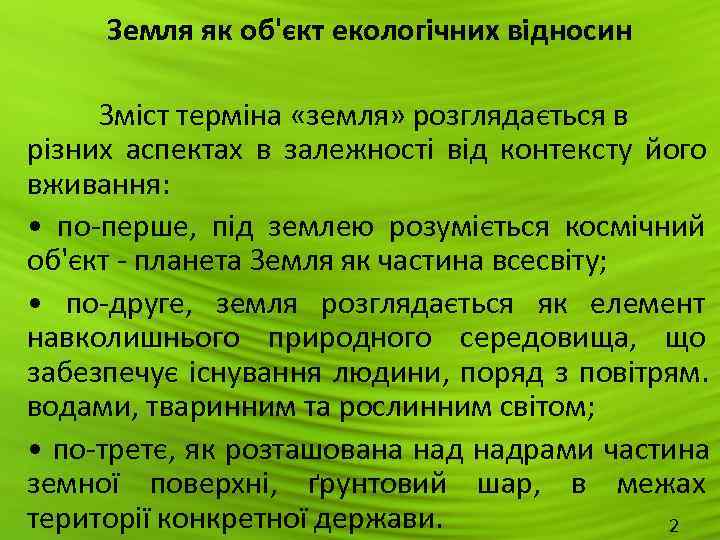 Земля як об'єкт екологічних відносин

Зміст терміна «земля» розглядається в різних аспектах в залежності від контексту його вживання:

• по-перше, під землею розуміється космічний об'єкт - планета Земля як частина всесвіту;

• по-друге, земля розглядається як елемент навколишнього природного середовища, що забезпечує існування людини, поряд з повітрям. водами, тваринним та рослинним світом;

• по-третє, як розташована над надрами частина земної поверхні, ґрунтовий шар, в межах території конкретної держави.

2